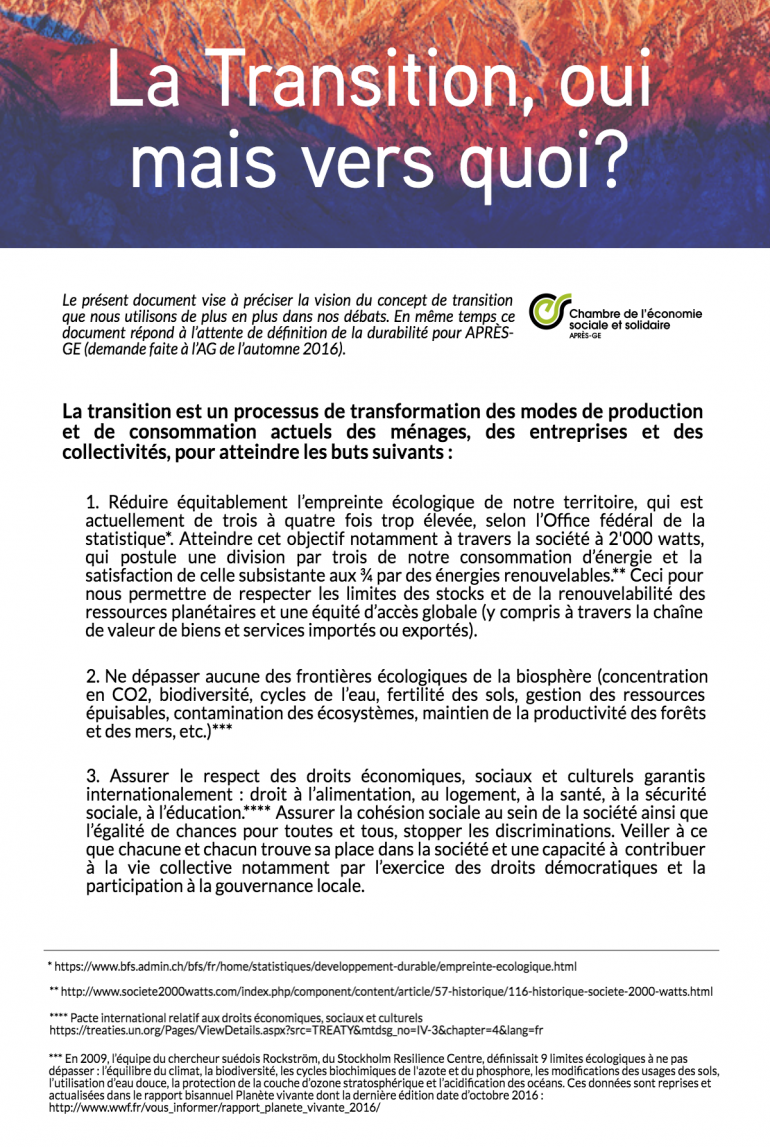 La Transition, oui mais vers quoi?

Le présent document vise à préciser la vision du concept de transition que nous utilisons de plus en plus dans nos débats. En même temps ce document répond à l'attente de définition de la durabilité pour APRÈS-GE (demande faite à l'AG de l'automne 2016).

Chambre de l'économie sociale et solidaire
APRÈS-GE

La transition est un processus de transformation des modes de production et de consommation actuels des ménages, des entreprises et des collectivités, pour atteindre les buts suivants :

1. Réduire équitablement l'empreinte écologique de notre territoire, qui est actuellement de trois à quatre fois trop élevée, selon l'Office fédéral de la statistique*. Atteindre cet objectif notamment à travers la société à 2'000 watts, qui postule une division par trois de notre consommation d'énergie et la satisfaction de celle subsistante aux ¾ par des énergies renouvelables.** Ceci pour nous permettre de respecter les limites des stocks et de la renouvelabilité des ressources planétaires et une équité d'accès globale (y compris à travers la chaîne de valeur de biens et services importés ou exportés).

2. Ne dépasser aucune des frontières écologiques de la biosphère (concentration en CO2, biodiversité, cycles de l'eau, fertilité des sols, gestion des ressources épuisables, contamination des écosystèmes, maintien de la productivité des forêts et des mers, etc.)***

3. Assurer le respect des droits économiques, sociaux et culturels garantis internationalement : droit à l'alimentation, au logement, à la santé, à la sécurité sociale, à l'éducation.**** Assurer la cohésion sociale au sein de la société ainsi que l'égalité de chances pour toutes et tous, stopper les discriminations. Veiller à ce que chacune et chacun trouve sa place dans la société et une capacité à contribuer à la vie collective notamment par l'exercice des droits démocratiques et la participation à la gouvernance locale.

* https://www.bfs.admin.ch/bfs/fr/home/statistiques/developpement-durable/empreinte-ecologique.html

** http://www.societe2000watts.com/index.php/component/content/article/57-historique/116-historique-societe-2000-watts.html

**** Pacte international relatif aux droits économiques, sociaux et culturels
https://treaties.un.org/Pages/ViewDetails.aspx?src=TREATY&mtdsg_no=IV-3&chapter=4&lang=fr

*** En 2009, l'équipe du chercheur suédois Rockström, du Stockholm Resilience Centre, définissait 9 limites écologiques à ne pas dépasser : l'équilibre du climat, la biodiversité, les cycles biochimiques de l'azote et du phosphore, les modifications des usages des sols, l'utilisation d'eau douce, la protection de la couche d'ozone stratosphérique et l'acidification des océans. Ces données sont reprises et actualisées dans le rapport bisannuel Planète vivante dont la dernière édition date d'octobre 2016 :
http://www.wwf.fr/vous_informer/rapport_planete_vivante_2016/